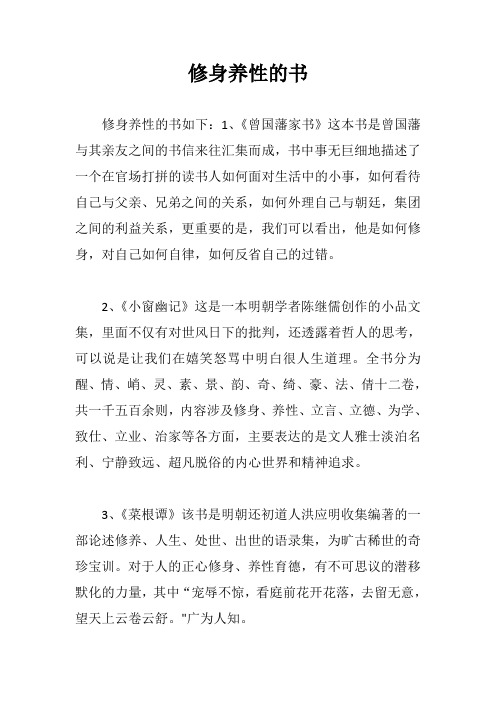 修身养性的书

修身养性的书如下：1、《曾国藩家书》这本书是曾国藩与其亲友之间的书信来往汇集而成，书中事无巨细地描述了一个在官场打拼的读书人如何面对生活中的小事，如何看待自己与父亲、兄弟之间的关系，如何外理自己与朝廷，集团之间的利益关系，更重要的是，我们可以看出，他是如何修身，对自己如何自律，如何反省自己的过错。

2、《小窗幽记》这是一本明朝学者陈继儒创作的小品文集，里面不仅有对世风日下的批判，还透露着哲人的思考，可以说是让我们在嬉笑怒骂中明白很人生道理。全书分为醒、情、峭、灵、素、景、韵、奇、绮、豪、法、倩十二卷，共一千五百余则，内容涉及修身、养性、立言、立德、为学、致仕、立业、治家等各方面，主要表达的是文人雅士淡泊名利、宁静致远、超凡脱俗的内心世界和精神追求。

3、《菜根谭》该书是明朝还初道人洪应明收集编著的一部论述修养、人生、处世、出世的语录集，为旷古稀世的奇珍宝训。对于人的正心修身、养性育德，有不可思议的潜移默化的力量，其中“宠辱不惊，看庭前花开花落，去留无意，望天上云卷云舒。"广为人知。